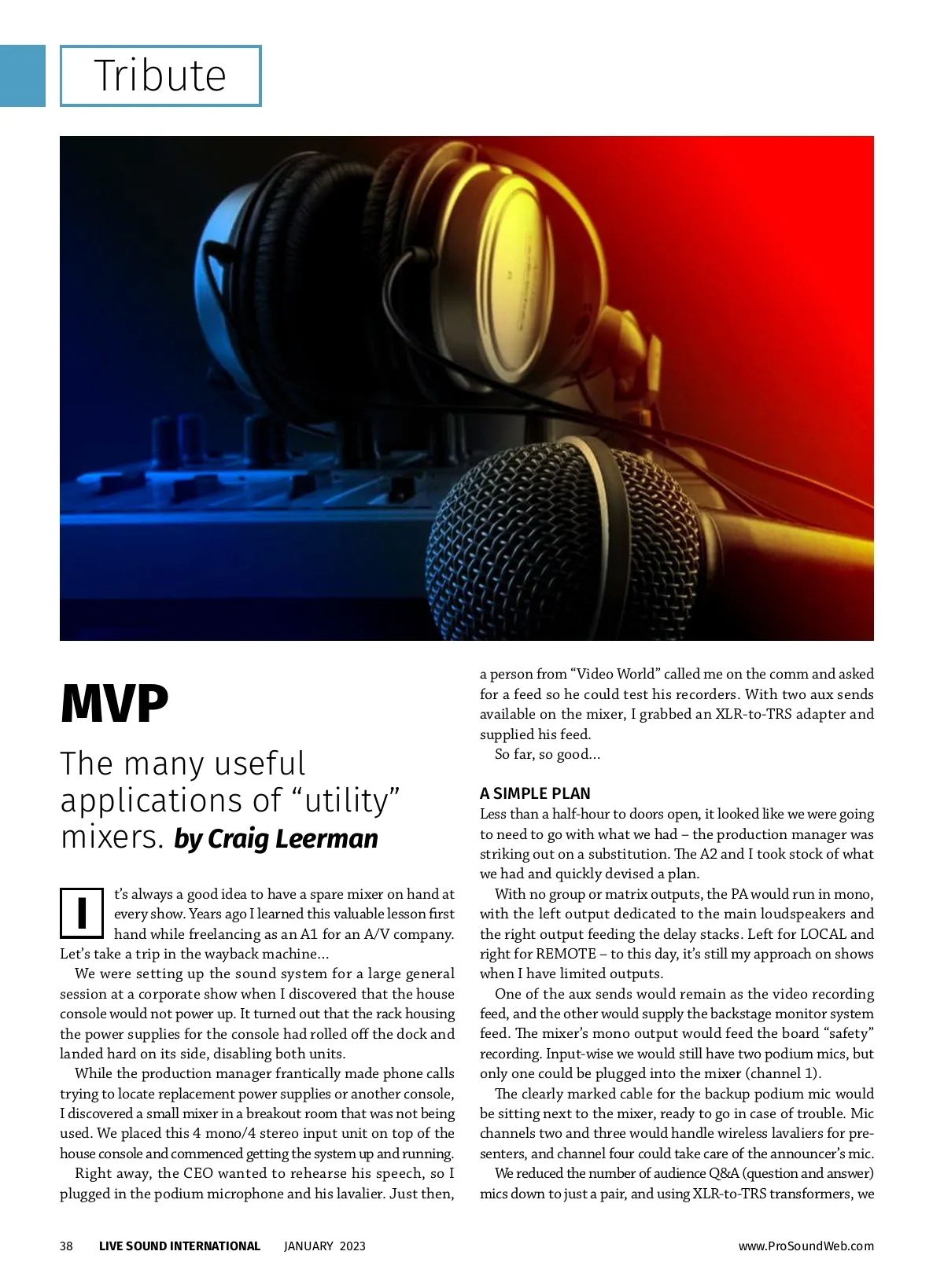 Tribute

MVP

The many useful applications of “utility” mixers. by Craig Leerman

It’s always a good idea to have a spare mixer on hand at every show. Years ago I learned this valuable lesson first hand while freelancing as an A1 for an A/V company. Let’s take a trip in the wayback machine…

We were setting up the sound system for a large general session at a corporate show when I discovered that the house console would not power up. It turned out that the rack housing the power supplies for the console had rolled off the dock and landed hard on its side, disabling both units.

While the production manager frantically made phone calls trying to locate replacement power supplies or another console, I discovered a small mixer in a breakout room that was not being used. We placed this 4 mono/4 stereo input unit on top of the house console and commenced getting the system up and running.

Right away, the CEO wanted to rehearse his speech, so I plugged in the podium microphone and his lavalier. Just then, a person from “Video World” called me on the comm and asked for a feed so he could test his recorders. With two aux sends available on the mixer, I grabbed an XLR-to-TRS adapter and supplied his feed.

So far, so good…

A SIMPLE PLAN

Less than a half-hour to doors open, it looked like we were going to need to go with what we had – the production manager was striking out on a substitution. The A2 and I took stock of what we had and quickly devised a plan.

With no group or matrix outputs, the PA would run in mono, with the left output dedicated to the main loudspeakers and the right output feeding the delay stacks. Left for LOCAL and right for REMOTE – to this day, it’s still my approach on shows when I have limited outputs.

One of the aux sends would remain as the video recording feed, and the other would supply the backstage monitor system feed. The mixer’s mono output would feed the board “safety” recording. Input-wise we would still have two podium mics, but only one could be plugged into the mixer (channel 1).

The clearly marked cable for the backup podium mic would be sitting next to the mixer, ready to go in case of trouble. Mic channels two and three would handle wireless lavaliers for presenters, and channel four could take care of the announcer’s mic.

We reduced the number of audience Q&A (question and answer) mics down to just a pair, and using XLR-to-TRS transformers, we

38 LIVE SOUND INTERNATIONAL JANUARY 2023 www.ProSoundWeb.com